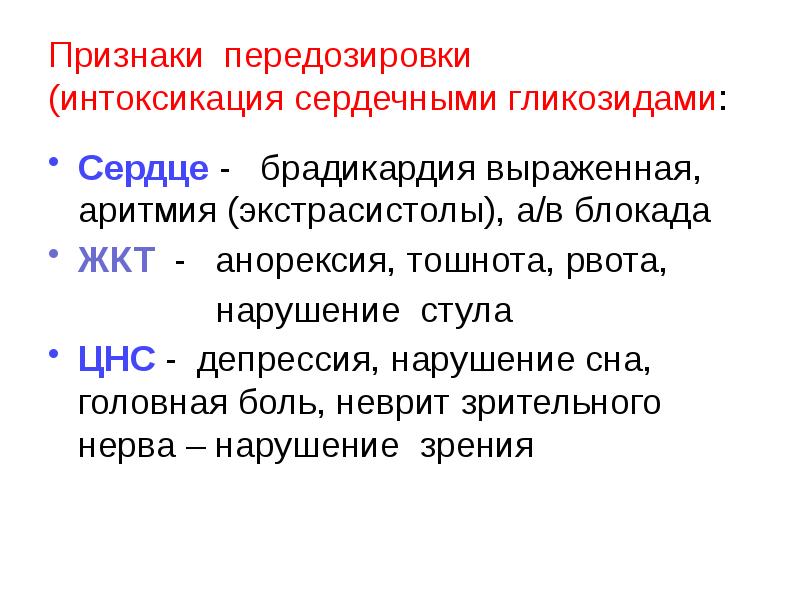 Признаки передозировки
(интоксикация сердечными гликозидами:

• Сердце - брадикардия выраженная, аритмия (экстрасистолы), а/в блокада
• ЖКТ - анорексия, тошнота, рвота,
нарушение стула
• ЦНС - депрессия, нарушение сна, головная боль, неврит зрительного нерва – нарушение зрения